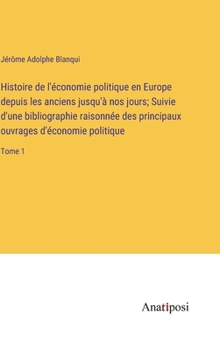 Jérôme Adolphe Blanqui

Histoire de l'économie politique en Europe depuis les anciens jusqu'à nos jours; Suivie d'une bibliographie raisonnée des principaux ouvrages d'économie politique

Tome 1

Anatiposi